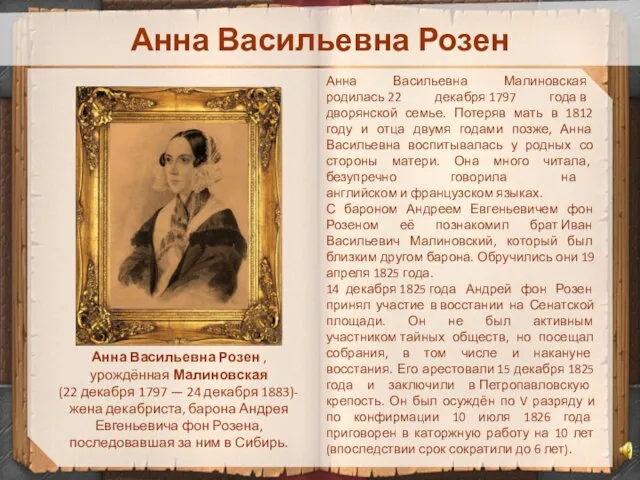 Анна Васильевна Розен

Анна Васильевна Розен , урождённая Малиновская (22 декабря 1797 — 24 декабря 1883)- жена декабриста, барона Андрея Евгеньевича фон Розена, последовавшая за ним в Сибирь.

Анна Васильевна Малиновская родилась 22 декабря 1797 года в дворянской семье. Потеряв мать в 1812 году и отца двумя годами позже, Анна Васильевна воспитывалась у родных со стороны матери. Она много читала, безупречно говорила на английском и французском языках.
С бароном Андреем Евгеньевичем фон Розеном её познакомил брат Иван Васильевич Малиновский, который был близким другом барона. Обручились они 19 апреля 1825 года.
14 декабря 1825 года Андрей фон Розен принял участие в восстании на Сенатской площади. Он не был активным участником тайных обществ, но посещал собрания, в том числе и накануне восстания. Его арестовали 15 декабря 1825 года и заключили в Петропавловскую крепость. Он был осуждён по V разряду и по конфирмации 10 июля 1826 года приговорен в каторжную работу на 10 лет (впоследствии срок сократили до 6 лет).